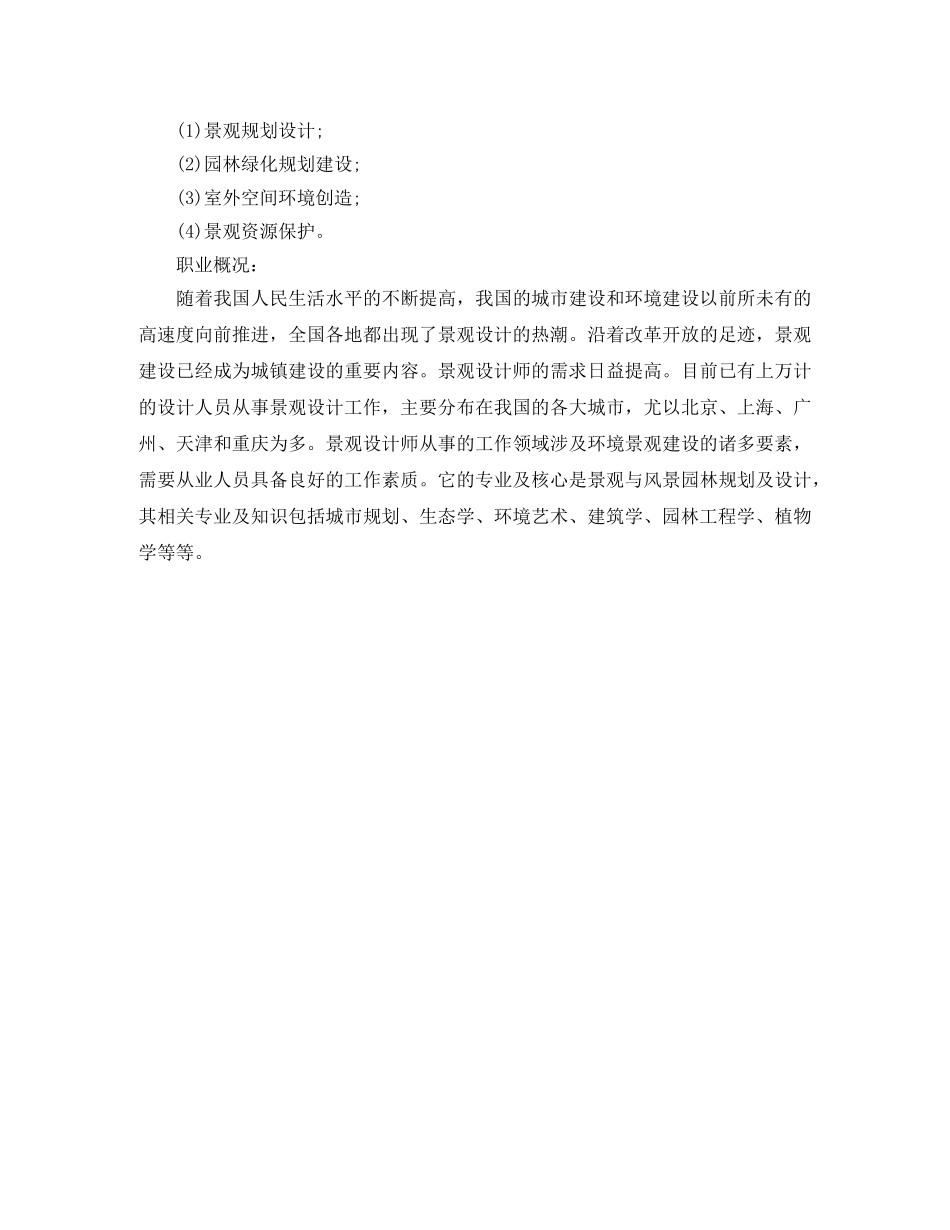 (1)景观规划设计;

(2)园林绿化规划建设;

(3)室外空间环境创造;

(4)景观资源保护。

职业概况：

随着我国人民生活水平的不断提高，我国的城市建设和环境建设以前所未有的高速度向前推进，全国各地都出现了景观设计的热潮。沿着改革开放的足迹，景观建设已经成为城镇建设的重要内容。景观设计师的需求日益提高。目前已有上万计的设计人员从事景观设计工作，主要分布在我国的各大城市，尤以北京、上海、广州、天津和重庆为多。景观设计师从事的工作领域涉及环境景观建设的诸多要素，需要从业人员具备良好的工作素质。它的专业及核心是景观与风景园林规划及设计，其相关专业及知识包括城市规划、生态学、环境艺术、建筑学、园林工程学、植物学等等。